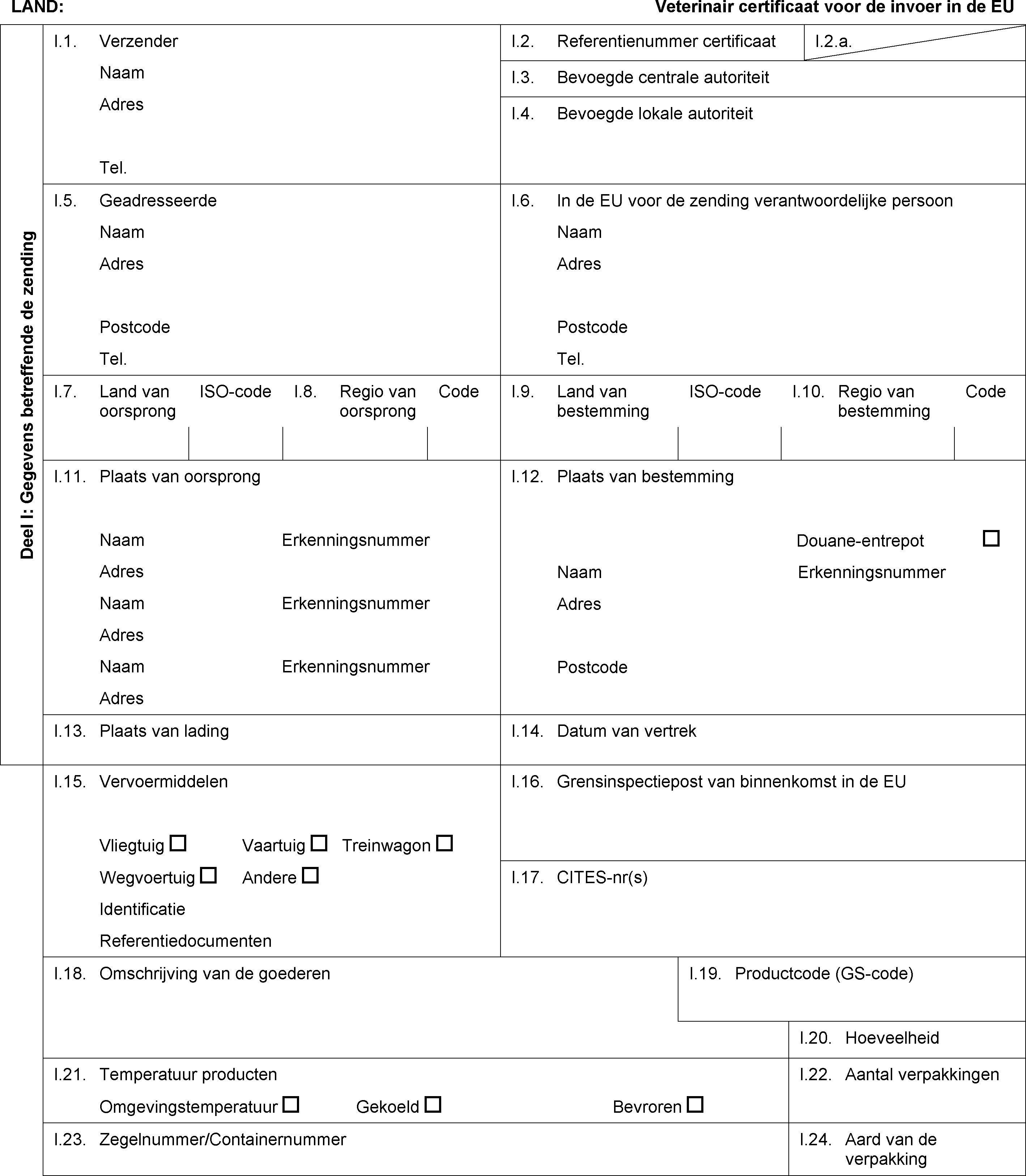 LAND:

Veterinair certificaat voor de invoer in de EU

Deel I: Gegevens betreffende de zending

I.1. Verzender
Naam
Adres

Tel.

I.2. Referentienummer certificaat

I.2.a.

I.3. Bevoegde centrale autoriteit

I.4. Bevoegde lokale autoriteit

I.5. Geadresseerde
Naam
Adres

Postcode
Tel.

I.6. In de EU voor de zending verantwoordelijke persoon
Naam
Adres

Postcode
Tel.

I.7. Land van oorsprong ISO-code I.8. Regio van oorsprong Code

I.9. Land van bestemming ISO-code I.10. Regio van bestemming Code

I.11. Plaats van oorsprong

Naam Erkenningsnummer
Adres
Naam Erkenningsnummer
Adres
Naam Erkenningsnummer
Adres

I.12. Plaats van bestemming

Douane-entrepot ☐
Naam Erkenningsnummer
Adres

Postcode

I.13. Plaats van lading

I.14. Datum van vertrek

I.15. Vervoermiddelen

Vliegtuig ☐ Vaartuig ☐ Treinwagon ☐
Wegvoertuig ☐ Andere ☐
Identificatie
Referentiedocumenten

I.16. Grensinspectiepost van binnenkomst in de EU

I.17. CITES-nr(s)

I.18. Omschrijving van de goederen

I.19. Productcode (GS-code)

I.20. Hoeveelheid

I.21. Temperatuur producten
Omgevingstemperatuur ☐ Gekoeld ☐ Bevroren ☐

I.22. Aantal verpakkingen

I.23. Zegelnummer/Containernummer

I.24. Aard van de verpakking